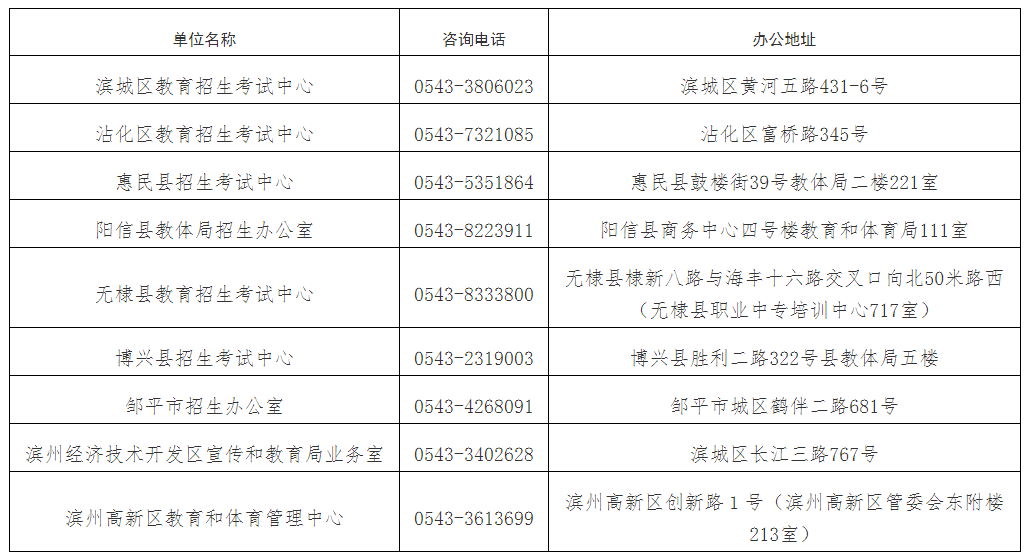 | 单位名称 | 咨询电话 | 办公地址 |
|---|---|---|
| 滨城区教育招生考试中心 | 0543-3806023 | 滨城区黄河五路431-6号 |
| 沾化区教育招生考试中心 | 0543-7321085 | 沾化区富桥路345号 |
| 惠民县招生考试中心 | 0543-5351864 | 惠民县鼓楼街39号教体局二楼221室 |
| 阳信县教体局招生办公室 | 0543-8223911 | 阳信县商务中心四号楼教育和体育局111室 |
| 无棣县教育招生考试中心 | 0543-8333800 | 无棣县棣新八路与海丰十六路交叉口向北50米路西（无棣县职业中专培训中心717室） |
| 博兴县招生考试中心 | 0543-2319003 | 博兴县胜利二路322号县教体局五楼 |
| 邹平市招生办公室 | 0543-4268091 | 邹平市城区鹤伴二路681号 |
| 滨州经济技术开发区宣传和教育局业务室 | 0543-3402628 | 滨城区长江三路767号 |
| 滨州高新区教育和体育管理中心 | 0543-3613699 | 滨州高新区创新路1号（滨州高新区管委会东附楼213室） |